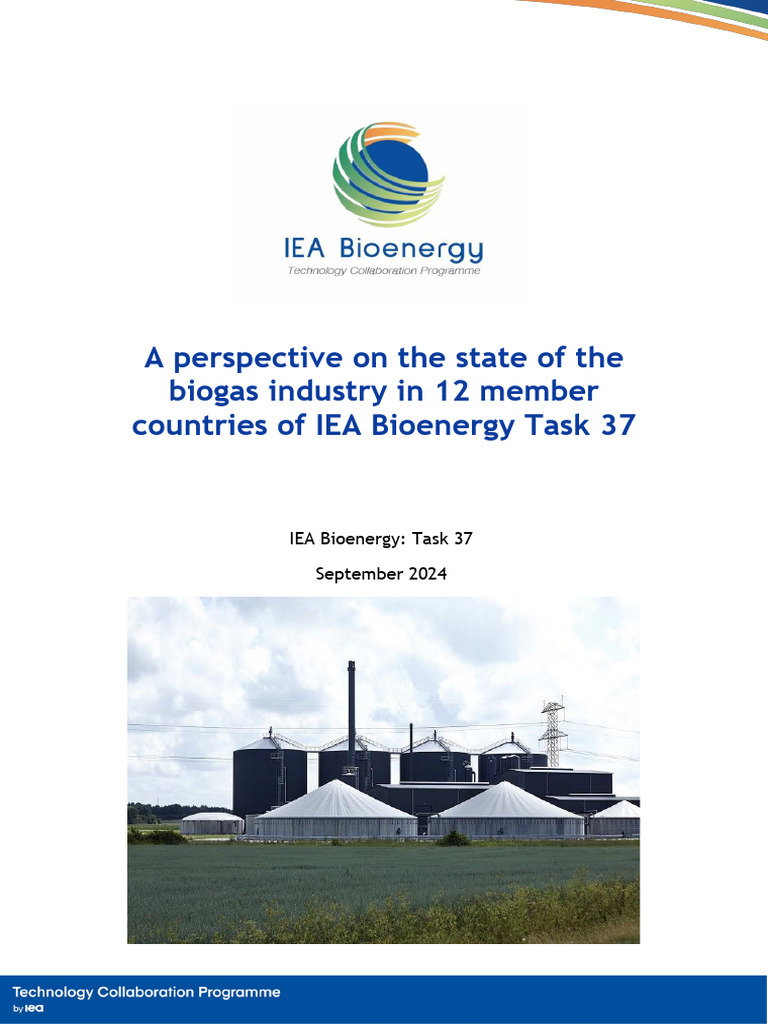 IEA Bioenergy
Technology Collaboration Programme

A perspective on the state of the biogas industry in 12 member countries of IEA Bioenergy Task 37

IEA Bioenergy: Task 37

September 2024

Technology Collaboration Programme
by iea